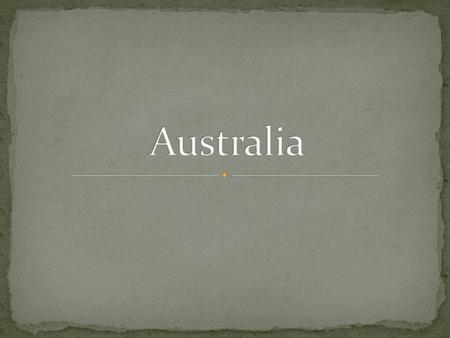 Australia